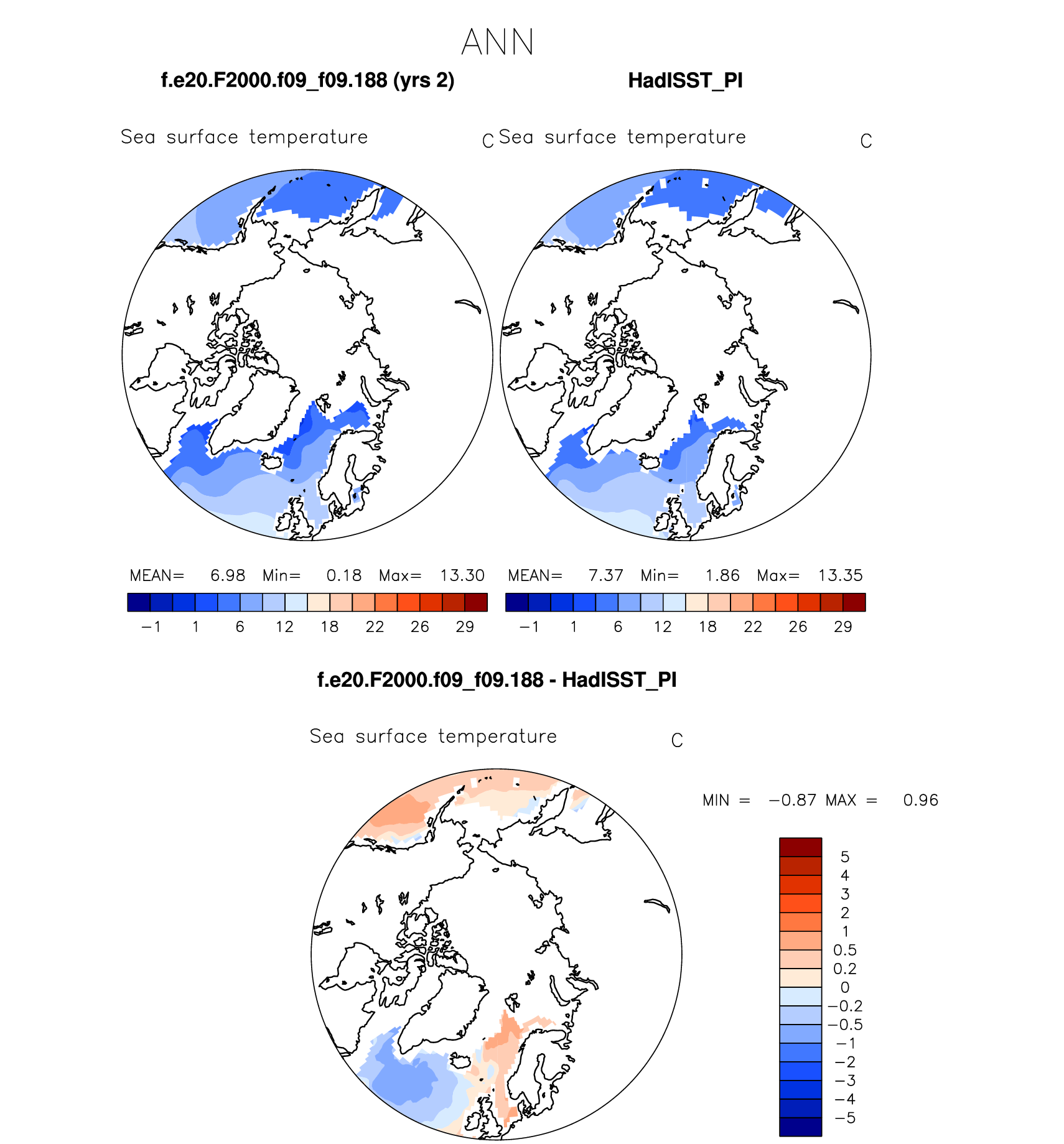 ANN

f.e20.F2000.f09_f09.188 (yrs 2)

Sea surface temperature C

MEAN= 6.98 Min= 0.18 Max= 13.30

−1 1 6 12 18 22 26 29

HadISST_PI

Sea surface temperature C

MEAN= 7.37 Min= 1.86 Max= 13.35

−1 1 6 12 18 22 26 29

f.e20.F2000.f09_f09.188 - HadISST_PI

Sea surface temperature C

MIN = −0.87 MAX = 0.96

5
4
3
2
1
0.5
0.2
0
−0.2
−0.5
−1
−2
−3
−4
−5